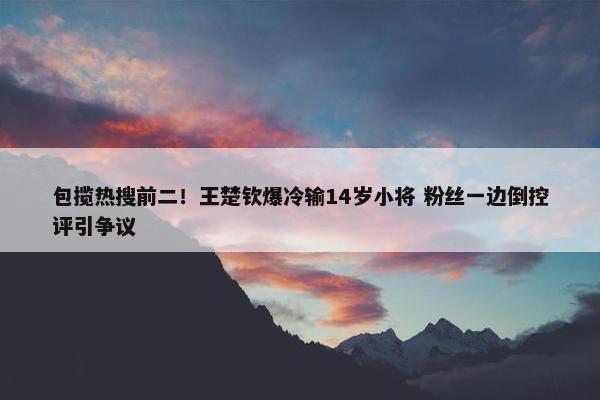 包揽热搜前二！王楚钦爆冷输14岁小将 粉丝一边倒控评引争议